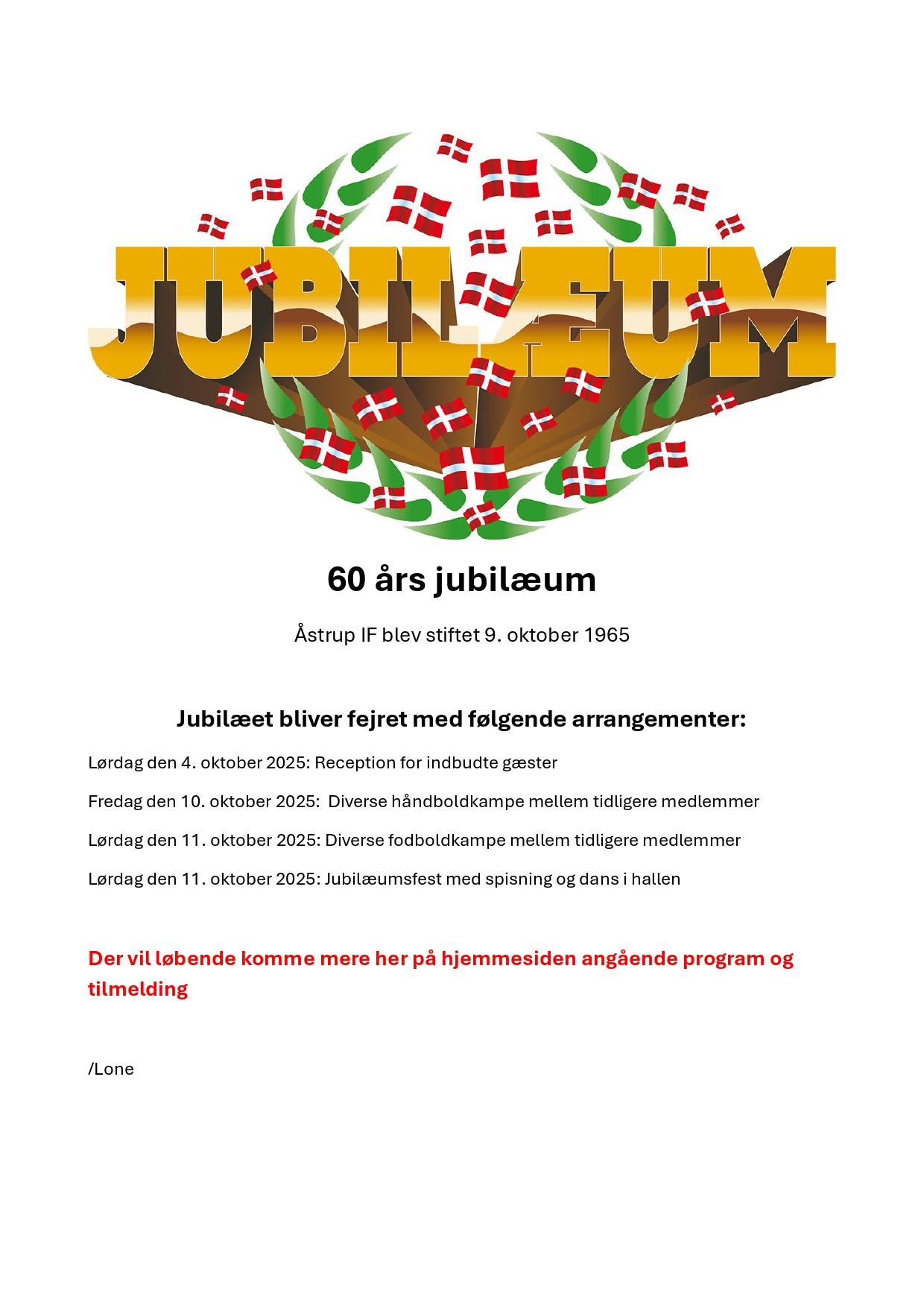 JUBILÆUM

60 års jubilæum

Åstrup IF blev stiftet 9. oktober 1965

Jubilæet bliver fejret med følgende arrangementer:

Lørdag den 4. oktober 2025: Reception for indbudte gæster

Fredag den 10. oktober 2025: Diverse håndboldkampe mellem tidligere medlemmer

Lørdag den 11. oktober 2025: Diverse fodboldkampe mellem tidligere medlemmer

Lørdag den 11. oktober 2025: Jubilæumsfest med spisning og dans i hallen

Der vil løbende komme mere her på hjemmesiden angående program og tilmelding

/Lone